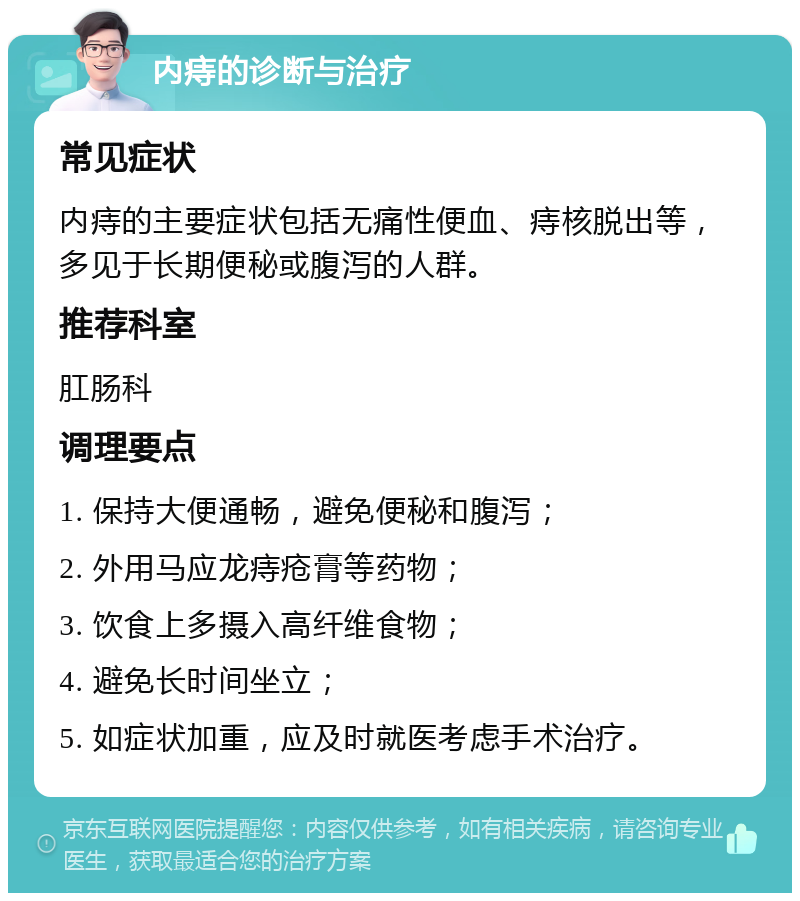 内痔的诊断与治疗

常见症状

内痔的主要症状包括无痛性便血、痔核脱出等，多见于长期便秘或腹泻的人群。

推荐科室

肛肠科

调理要点

1. 保持大便通畅，避免便秘和腹泻；

2. 外用马应龙痔疮膏等药物；

3. 饮食上多摄入高纤维食物；

4. 避免长时间坐立；

5. 如症状加重，应及时就医考虑手术治疗。

京东互联网医院提醒您：内容仅供参考，如有相关疾病，请咨询专业医生，获取最适合您的治疗方案